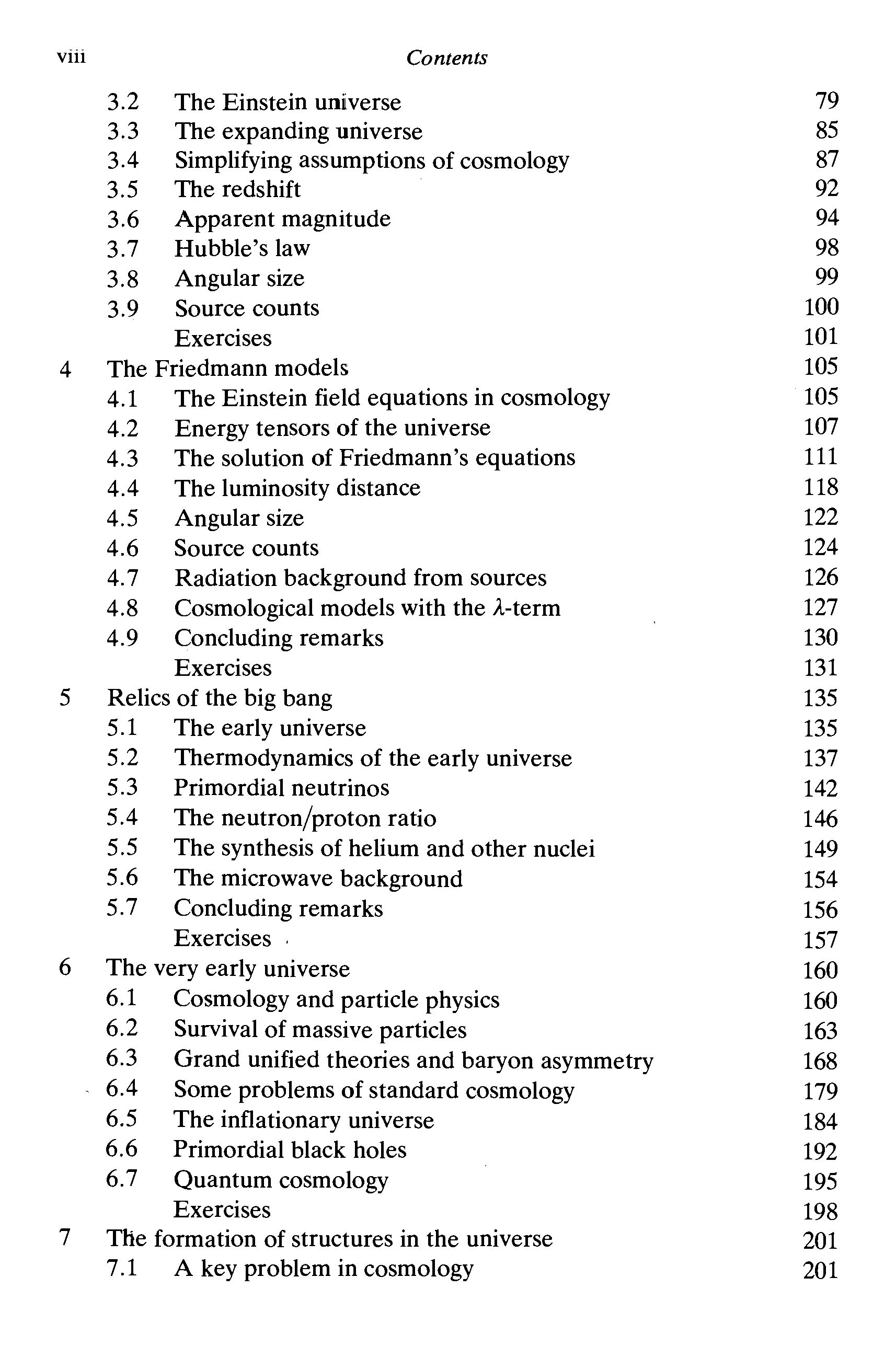 viii Contents

3.2 The Einstein universe 79
3.3 The expanding universe 85
3.4 Simplifying assumptions of cosmology 87
3.5 The redshift 92
3.6 Apparent magnitude 94
3.7 Hubble's law 98
3.8 Angular size 99
3.9 Source counts 100
Exercises 101
4 The Friedmann models 105
4.1 The Einstein field equations in cosmology 105
4.2 Energy tensors of the universe 107
4.3 The solution of Friedmann's equations 111
4.4 The luminosity distance 118
4.5 Angular size 122
4.6 Source counts 124
4.7 Radiation background from sources 126
4.8 Cosmological models with the $\lambda$-term 127
4.9 Concluding remarks 130
Exercises 131
5 Relics of the big bang 135
5.1 The early universe 135
5.2 Thermodynamics of the early universe 137
5.3 Primordial neutrinos 142
5.4 The neutron/proton ratio 146
5.5 The synthesis of helium and other nuclei 149
5.6 The microwave background 154
5.7 Concluding remarks 156
Exercises 157
6 The very early universe 160
6.1 Cosmology and particle physics 160
6.2 Survival of massive particles 163
6.3 Grand unified theories and baryon asymmetry 168
6.4 Some problems of standard cosmology 179
6.5 The inflationary universe 184
6.6 Primordial black holes 192
6.7 Quantum cosmology 195
Exercises 198
7 The formation of structures in the universe 201
7.1 A key problem in cosmology 201